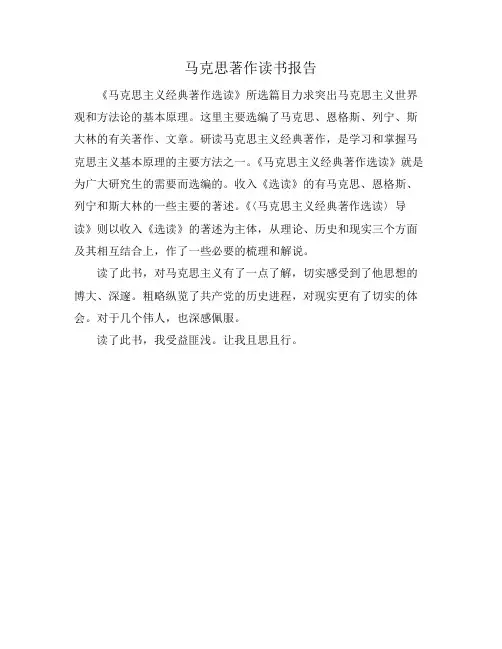 马克思著作读书报告

《马克思主义经典著作选读》所选篇目力求突出马克思主义世界观和方法论的基本原理。这里主要选编了马克思、恩格斯、列宁、斯大林的有关著作、文章。研读马克思主义经典著作，是学习和掌握马克思主义基本原理的主要方法之一。《马克思主义经典著作选读》就是为广大研究生的需要而选编的。收入《选读》的有马克思、恩格斯、列宁和斯大林的一些主要的著述。《〈马克思主义经典著作选读〉导读》则以收入《选读》的著述为主体，从理论、历史和现实三个方面及其相互结合上，作了一些必要的梳理和解说。

读了此书，对马克思主义有了一点了解，切实感受到了他思想的博大、深邃。粗略纵览了共产党的历史进程，对现实更有了切实的体会。对于几个伟人，也深感佩服。

读了此书，我受益匪浅。让我且思且行。